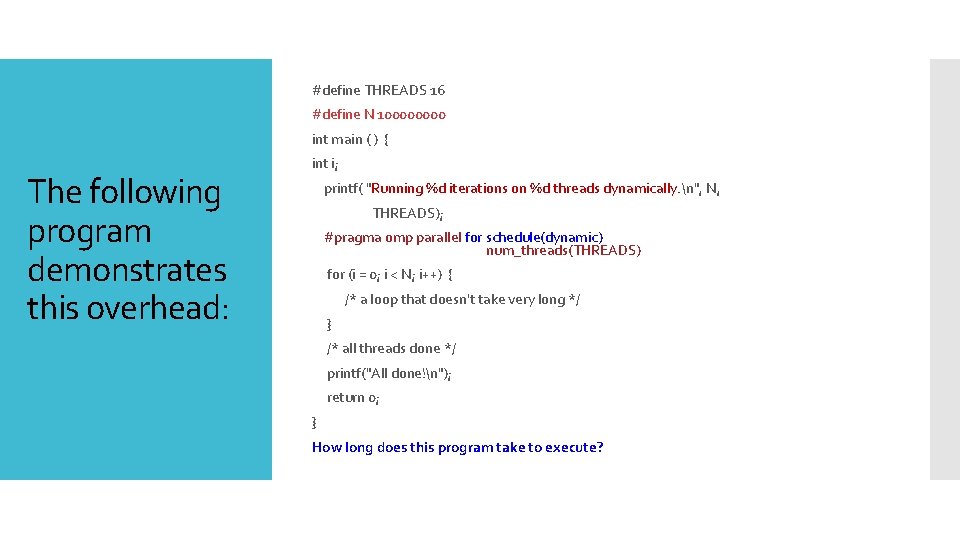 The following program demonstrates this overhead:

#define THREADS 16
#define N 100000000
int main ( ) {
int i;
printf( "Running %d iterations on %d threads dynamically.\n", N, THREADS);
#pragma omp parallel for schedule(dynamic) num_threads(THREADS)
for (i = 0; i < N; i++) {
/* a loop that doesn't take very long */
}
/* all threads done */
printf("All done!\n");
return 0;
}
How long does this program take to execute?